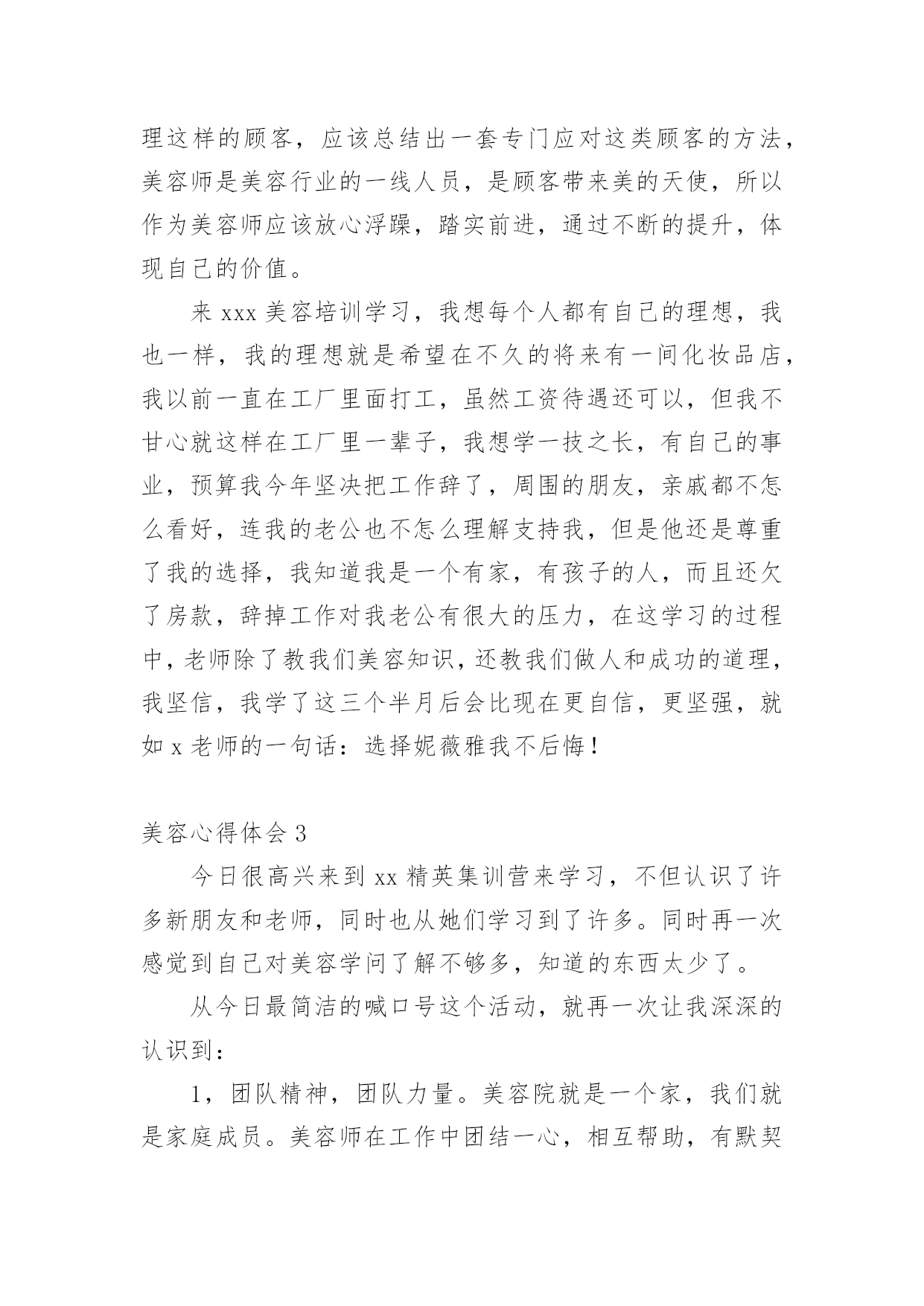 理这样的顾客，应该总结出一套专门应对这类顾客的方法，美容师是美容行业的一线人员，是顾客带来美的天使，所以作为美容师应该放心浮躁，踏实前进，通过不断的提升，体现自己的价值。

来 xxx 美容培训学习，我想每个人都有自己的理想，我也一样，我的理想就是希望在不久的将来有一间化妆品店，我以前一直在工厂里面打工，虽然工资待遇还可以，但我不甘心就这样在工厂里一辈子，我想学一技之长，有自己的事业，预算我今年坚决把工作辞了，周围的朋友，亲戚都不怎么看好，连我的老公也不怎么理解支持我，但是他还是尊重了我的选择，我知道我是一个有家，有孩子的人，而且还欠了房款，辞掉工作对我老公有很大的压力，在这学习的过程中，老师除了教我们美容知识，还教我们做人和成功的道理，我坚信，我学了这三个半月后会比现在更自信，更坚强，就如 x 老师的一句话：选择妮薇雅我不后悔！

美容心得体会 3

今日很高兴来到 xx 精英集训营来学习，不但认识了许多新朋友和老师，同时也从她们学习到了许多。同时再一次感觉到自己对美容学问了解不够多，知道的东西太少了。

从今日最简洁的喊口号这个活动，就再一次让我深深的认识到：

1，团队精神，团队力量。美容院就是一个家，我们就是家庭成员。美容师在工作中团结一心，相互帮助，有默契